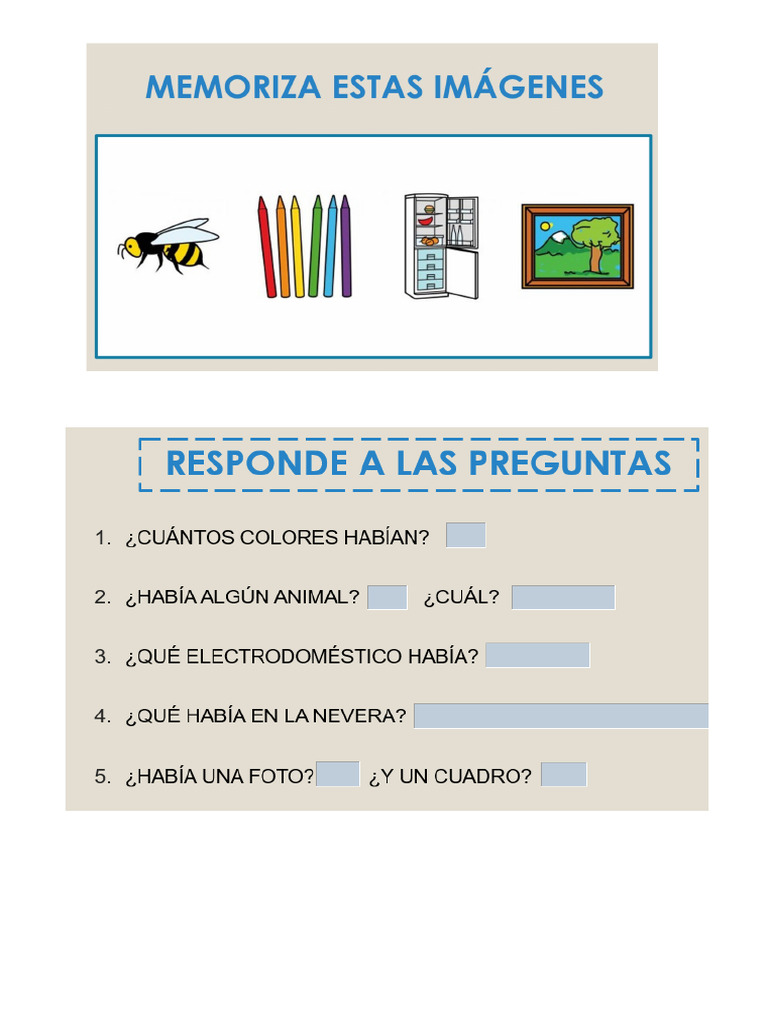 MEMORIZA ESTAS IMÁGENES

RESPONDE A LAS PREGUNTAS

1. ¿CUÁNTOS COLORES HABÍAN?

2. ¿HABÍA ALGÚN ANIMAL? ¿CUÁL?

3. ¿QUÉ ELECTRODOMÉSTICO HABÍA?

4. ¿QUÉ HABÍA EN LA NEVERA?

5. ¿HABÍA UNA FOTO? ¿Y UN CUADRO?